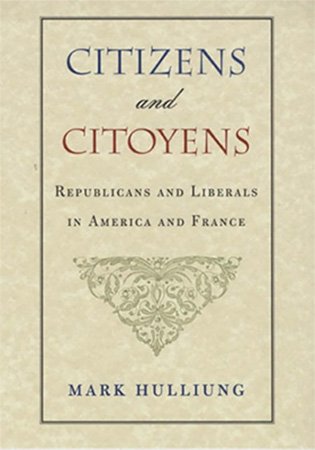 CITIZENS
and
CITOYENS

REPUBLICANS AND LIBERALS IN AMERICA AND FRANCE

MARK HULLIUNG